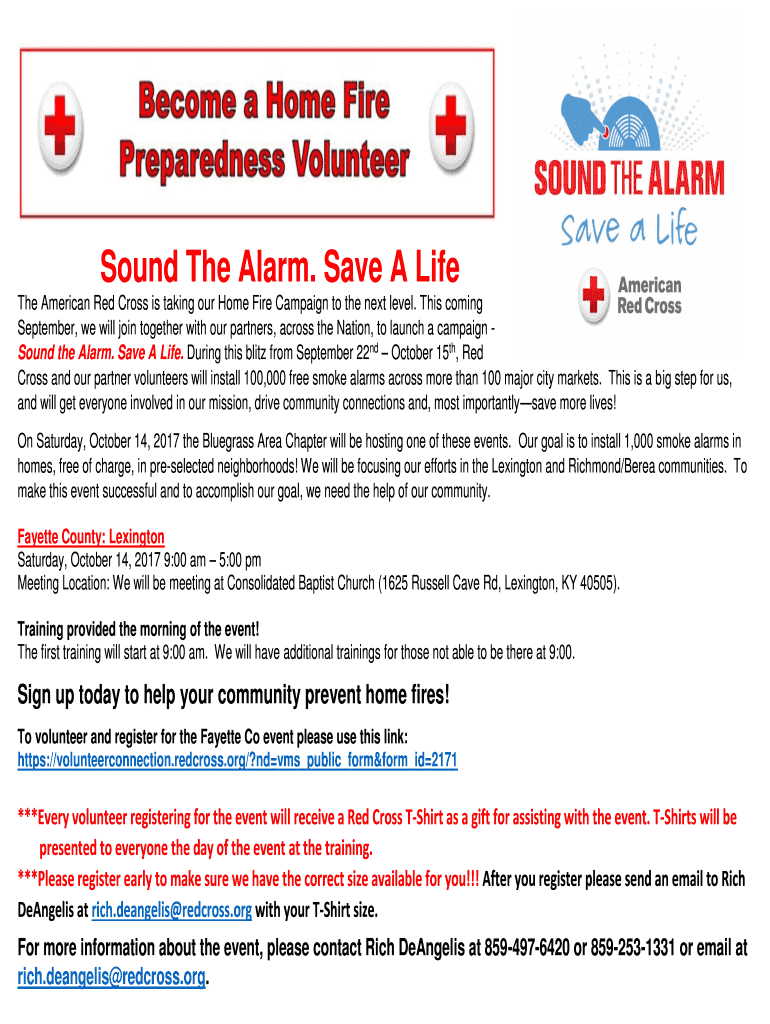 Become a Home Fire Preparedness Volunteer

SOUND THE ALARM
Save a Life

American Red Cross

Sound The Alarm. Save A Life

The American Red Cross is taking our Home Fire Campaign to the next level. This coming September, we will join together with our partners, across the Nation, to launch a campaign - Sound the Alarm. Save A Life. During this blitz from September 22$^{nd}$ – October 15$^{th}$, Red Cross and our partner volunteers will install 100,000 free smoke alarms across more than 100 major city markets. This is a big step for us, and will get everyone involved in our mission, drive community connections and, most importantly—save more lives!

On Saturday, October 14, 2017 the Bluegrass Area Chapter will be hosting one of these events. Our goal is to install 1,000 smoke alarms in homes, free of charge, in pre-selected neighborhoods! We will be focusing our efforts in the Lexington and Richmond/Berea communities. To make this event successful and to accomplish our goal, we need the help of our community.

Fayette County: Lexington
Saturday, October 14, 2017 9:00 am – 5:00 pm
Meeting Location: We will be meeting at Consolidated Baptist Church (1625 Russell Cave Rd, Lexington, KY 40505).

Training provided the morning of the event!
The first training will start at 9:00 am. We will have additional trainings for those not able to be there at 9:00.

Sign up today to help your community prevent home fires!

To volunteer and register for the Fayette Co event please use this link:
https://volunteerconnection.redcross.org/?nd=vms_public_form&form_id=2171

***Every volunteer registering for the event will receive a Red Cross T-Shirt as a gift for assisting with the event. T-Shirts will be presented to everyone the day of the event at the training.
***Please register early to make sure we have the correct size available for you!!! After you register please send an email to Rich DeAngelis at rich.deangelis@redcross.org with your T-Shirt size.

For more information about the event, please contact Rich DeAngelis at 859-497-6420 or 859-253-1331 or email at rich.deangelis@redcross.org.